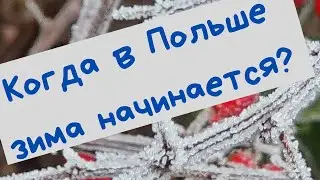 Когда в Польше зима начинается?